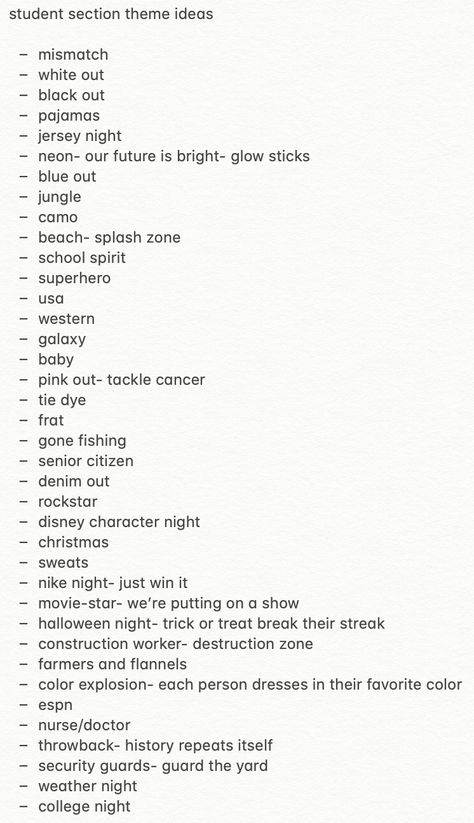 student section theme ideas

- mismatch
- white out
- black out
- pajamas
- jersey night
- neon- our future is bright- glow sticks
- blue out
- jungle
- camo
- beach- splash zone
- school spirit
- superhero
- usa
- western
- galaxy
- baby
- pink out- tackle cancer
- tie dye
- frat
- gone fishing
- senior citizen
- denim out
- rockstar
- disney character night
- christmas
- sweats
- nike night- just win it
- movie-star- we're putting on a show
- halloween night- trick or treat break their streak
- construction worker- destruction zone
- farmers and flannels
- color explosion- each person dresses in their favorite color
- espn
- nurse/doctor
- throwback- history repeats itself
- security guards- guard the yard
- weather night
- college night